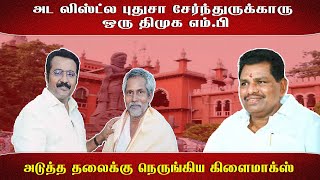 அட லிஸ்ட்ல புதுசா சேர்ந்துருக்காரு
ஒரு திமுக எம்.பி

அடுத்த தலைக்கு நெருங்கிய கிளைமாக்ஸ்